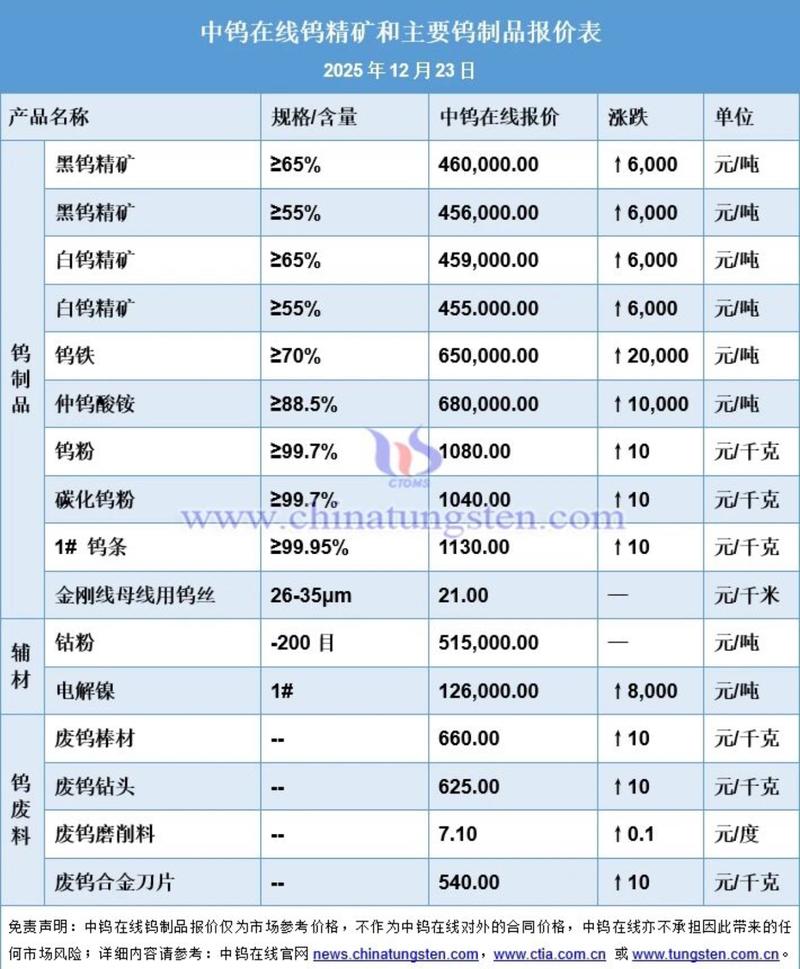 中钨在线钨精矿和主要钨制品报价表

2025 年 12 月 23 日

| 产品名称 | | 规格/含量 | 中钨在线报价 | 涨跌 | 单位 |
|---|---|---|---|---|---|
| 钨制品 | 黑钨精矿 | ≥65% | 460,000.00 | ↑6,000 | 元/吨 |
| | 黑钨精矿 | ≥55% | 456,000.00 | ↑6,000 | 元/吨 |
| | 白钨精矿 | ≥65% | 459,000.00 | ↑6,000 | 元/吨 |
| | 白钨精矿 | ≥55% | 455.000.00 | ↑6,000 | 元/吨 |
| | 钨铁 | ≥70% | 650,000.00 | ↑20,000 | 元/吨 |
| | 仲钨酸铵 | ≥88.5% | 680,000.00 | ↑10,000 | 元/吨 |
| | 钨粉 | ≥99.7% | 1080.00 | ↑10 | 元/千克 |
| | 碳化钨粉 | ≥99.7% | 1040.00 | ↑10 | 元/千克 |
| | 1# 钨条 | ≥99.95% | 1130.00 | ↑10 | 元/千克 |
| | 金刚线母线用钨丝 | 26-35μm | 21.00 | — | 元/千米 |
| 辅材 | 钴粉 | -200 目 | 515,000.00 | — | 元/吨 |
| | 电解镍 | 1# | 126,000.00 | ↑8,000 | 元/吨 |
| 钨废料 | 废钨棒材 | -- | 660.00 | ↑10 | 元/千克 |
| | 废钨钻头 | -- | 625.00 | ↑10 | 元/千克 |
| | 废钨磨削料 | -- | 7.10 | ↑0.1 | 元/度 |
| | 废钨合金刀片 | -- | 540.00 | ↑10 | 元/千克 |

CTOMS
www.chinatungsten.com

免责声明：中钨在线钨制品报价仅为市场参考价格，不作为中钨在线对外的合同价格，中钨在线亦不承担因此带来的任何市场风险；详细内容请参考：中钨在线官网 news.chinatungsten.com，www.ctia.com.cn 或 www.tungsten.com.cn。